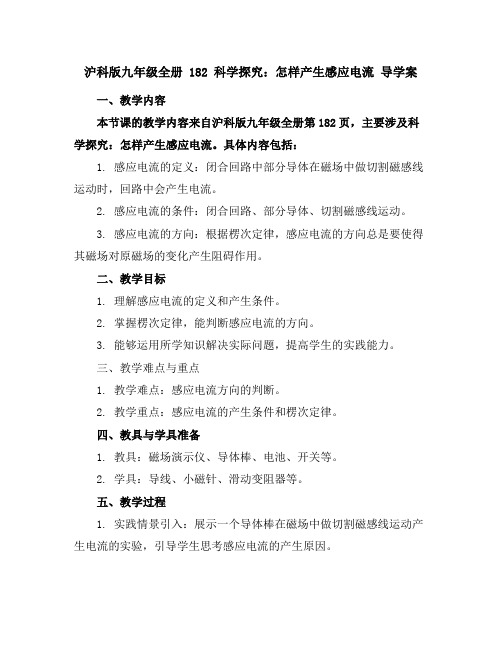 沪科版九年级全册 182 科学探究：怎样产生感应电流 导学案

一、教学内容

本节课的教学内容来自沪科版九年级全册第182页，主要涉及科学探究：怎样产生感应电流。具体内容包括：

1. 感应电流的定义：闭合回路中部分导体在磁场中做切割磁感线运动时，回路中会产生电流。

2. 感应电流的条件：闭合回路、部分导体、切割磁感线运动。

3. 感应电流的方向：根据楞次定律，感应电流的方向总是要使得其磁场对原磁场的变化产生阻碍作用。

二、教学目标

1. 理解感应电流的定义和产生条件。

2. 掌握楞次定律，能判断感应电流的方向。

3. 能够运用所学知识解决实际问题，提高学生的实践能力。

三、教学难点与重点

1. 教学难点：感应电流方向的判断。

2. 教学重点：感应电流的产生条件和楞次定律。

四、教具与学具准备

1. 教具：磁场演示仪、导体棒、电池、开关等。

2. 学具：导线、小磁针、滑动变阻器等。

五、教学过程

1. 实践情景引入：展示一个导体棒在磁场中做切割磁感线运动产生电流的实验，引导学生思考感应电流的产生原因。